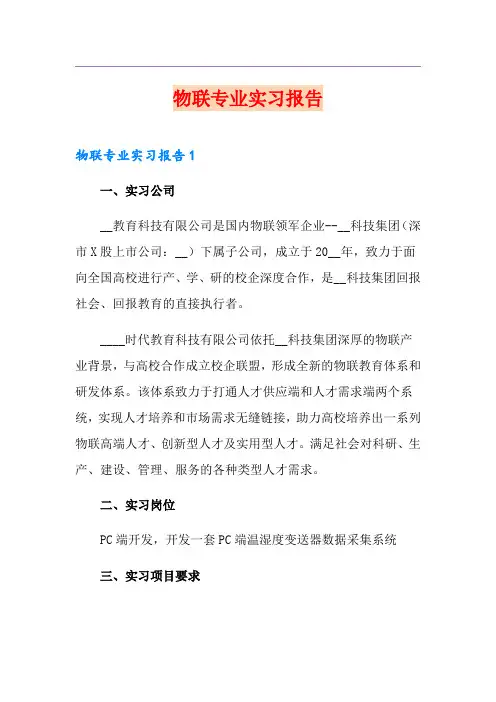 物联专业实习报告

物联专业实习报告1

一、实习公司

__教育科技有限公司是国内物联领军企业--__科技集团（深市X股上市公司：__）下属子公司，成立于20__年，致力于面向全国高校进行产、学、研的校企深度合作，是__科技集团回报社会、回报教育的直接执行者。

____时代教育科技有限公司依托__科技集团深厚的物联产业背景，与高校合作成立校企联盟，形成全新的物联教育体系和研发体系。该体系致力于打通人才供应端和人才需求端两个系统，实现人才培养和市场需求无缝链接，助力高校培养出一系列物联高端人才、创新型人才及实用型人才。满足社会对科研、生产、建设、管理、服务的各种类型人才需求。

二、实习岗位

PC端开发，开发一套PC端温湿度变送器数据采集系统

三、实习项目要求